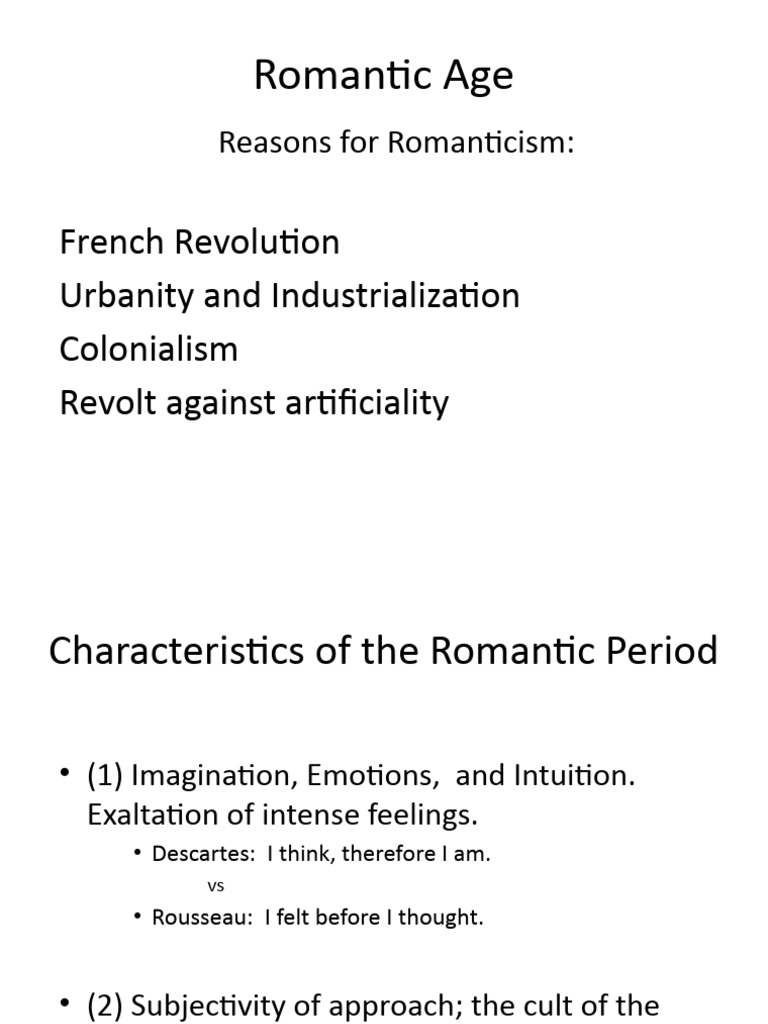 Romantic Age

Reasons for Romanticism:

French Revolution
Urbanity and Industrialization
Colonialism
Revolt against artificiality

Characteristics of the Romantic Period

• (1) Imagination, Emotions, and Intuition. Exaltation of intense feelings.
  • Descartes: I think, therefore I am.
  vs
  • Rousseau: I felt before I thought.

• (2) Subjectivity of approach; the cult of the